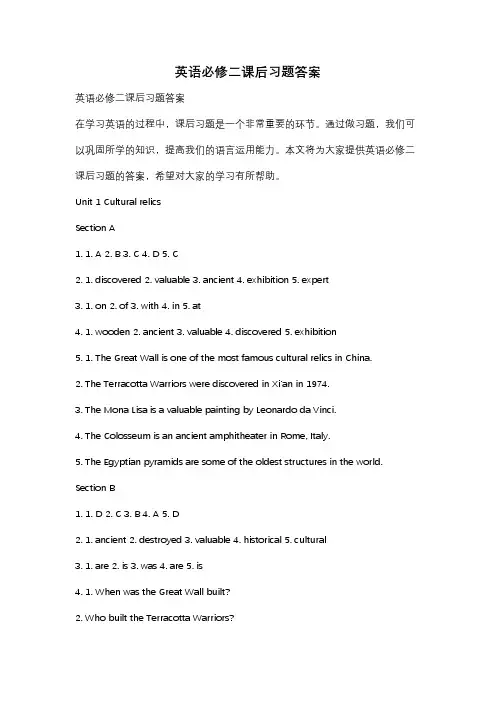 英语必修二课后习题答案

英语必修二课后习题答案

在学习英语的过程中，课后习题是一个非常重要的环节。通过做习题，我们可以巩固所学的知识，提高我们的语言运用能力。本文将为大家提供英语必修二课后习题的答案，希望对大家的学习有所帮助。

Unit 1 Cultural relics

Section A

1. 1. A 2. B 3. C 4. D 5. C

2. 1. discovered 2. valuable 3. ancient 4. exhibition 5. expert

3. 1. on 2. of 3. with 4. in 5. at

4. 1. wooden 2. ancient 3. valuable 4. discovered 5. exhibition

5. 1. The Great Wall is one of the most famous cultural relics in China.

2. The Terracotta Warriors were discovered in Xi'an in 1974.

3. The Mona Lisa is a valuable painting by Leonardo da Vinci.

4. The Colosseum is an ancient amphitheater in Rome, Italy.

5. The Egyptian pyramids are some of the oldest structures in the world.

Section B

1. 1. D 2. C 3. B 4. A 5. D

2. 1. ancient 2. destroyed 3. valuable 4. historical 5. cultural

3. 1. are 2. is 3. was 4. are 5. is

4. 1. When was the Great Wall built?

2. Who built the Terracotta Warriors?